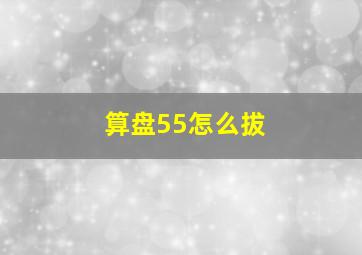 算盘55怎么拔